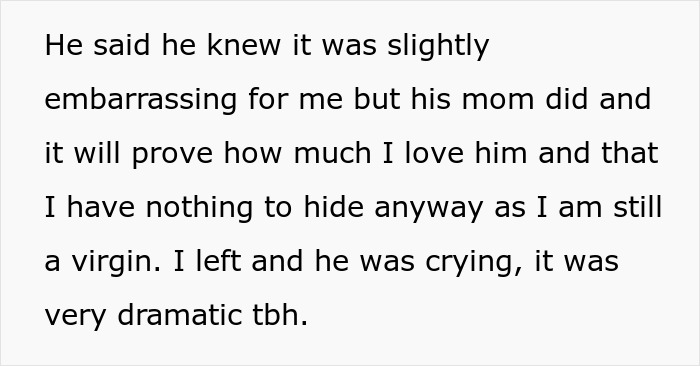 He said he knew it was slightly embarrassing for me but his mom did and it will prove how much I love him and that I have nothing to hide anyway as I am still a virgin. I left and he was crying, it was very dramatic tbh.